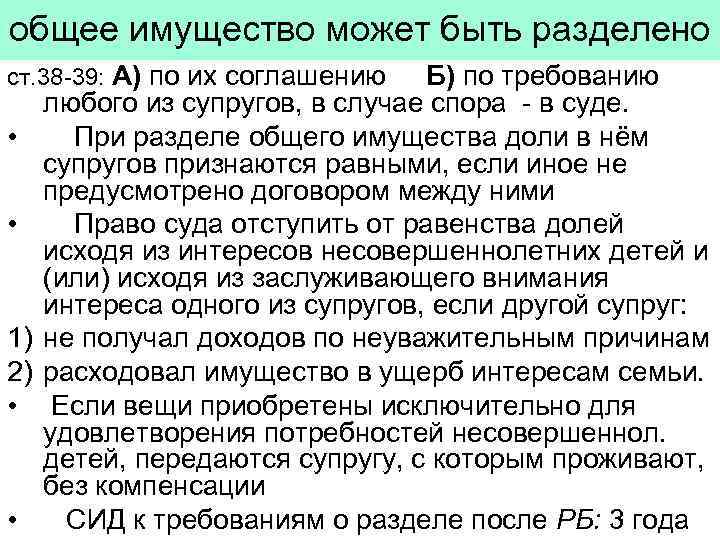 общее имущество может быть разделено

ст.38-39: А) по их соглашению Б) по требованию любого из супругов, в случае спора - в суде.

• При разделе общего имущества доли в нём супругов признаются равными, если иное не предусмотрено договором между ними

• Право суда отступить от равенства долей исходя из интересов несовершеннолетних детей и (или) исходя из заслуживающего внимания интереса одного из супругов, если другой супруг:

1) не получал доходов по неуважительным причинам

2) расходовал имущество в ущерб интересам семьи.

• Если вещи приобретены исключительно для удовлетворения потребностей несовершеннол. детей, передаются супругу, с которым проживают, без компенсации

• СИД к требованиям о разделе после РБ: 3 года